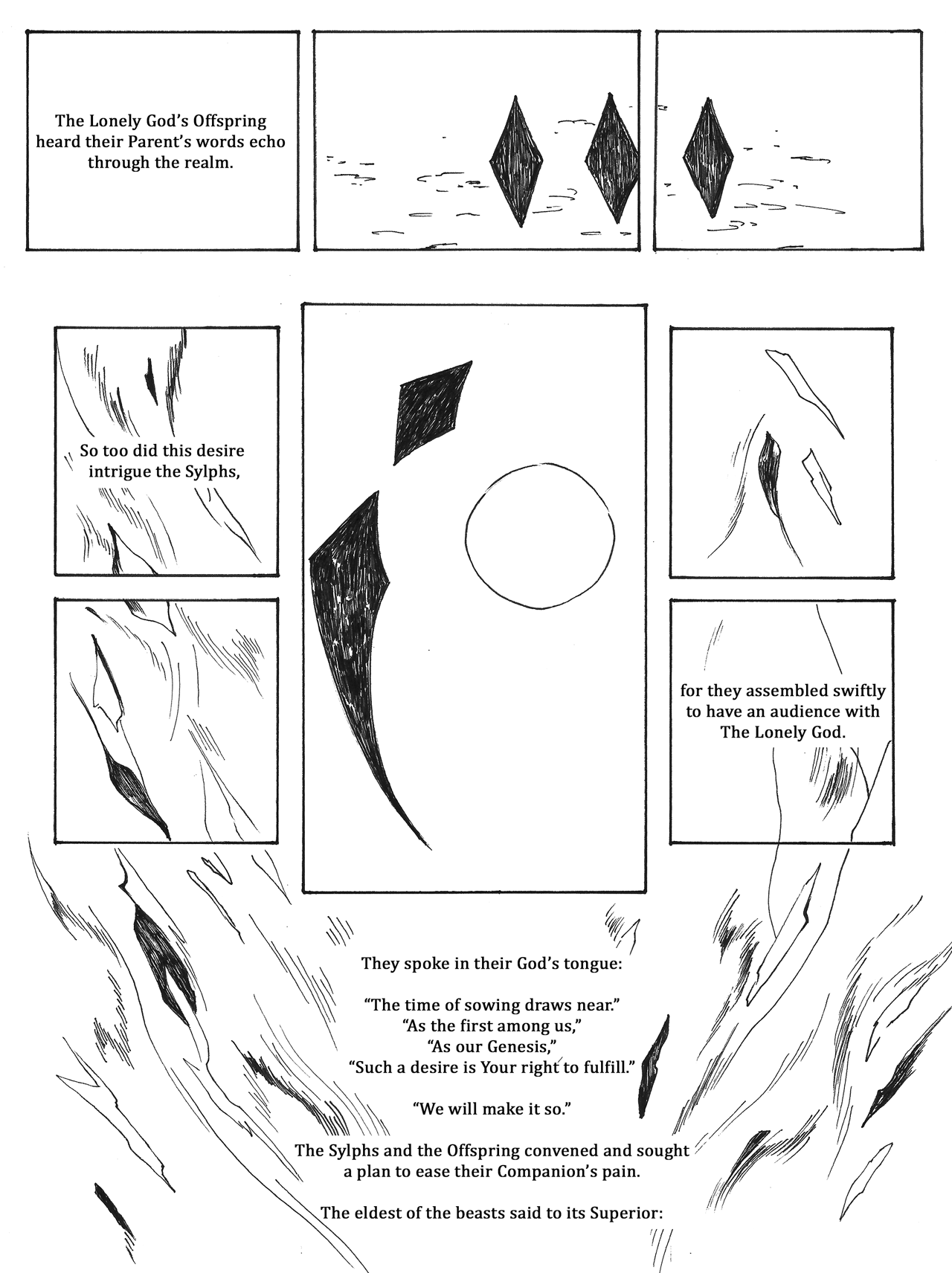 The Lonely God's Offspring heard their Parent's words echo through the realm.

So too did this desire intrigue the Sylphs,

for they assembled swiftly to have an audience with The Lonely God.

They spoke in their God's tongue:

"The time of sowing draws near."
"As the first among us,"
"As our Genesis,"
"Such a desire is Your right to fulfill."

"We will make it so."

The Sylphs and the Offspring convened and sought a plan to ease their Companion's pain.

The eldest of the beasts said to its Superior: